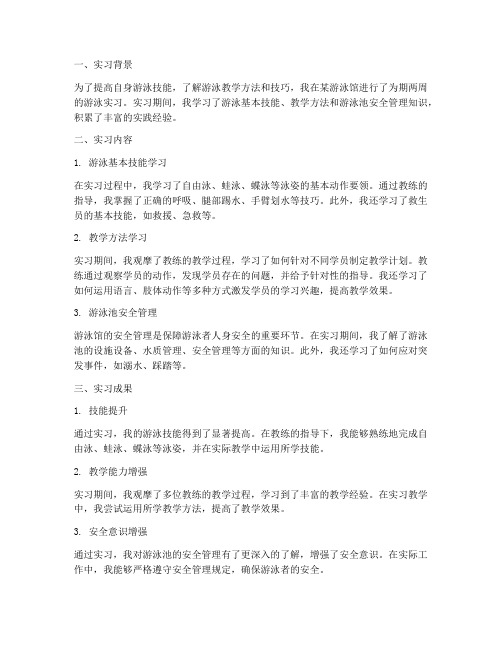 一、实习背景

为了提高自身游泳技能，了解游泳教学方法和技巧，我在某游泳馆进行了为期两周的游泳实习。实习期间，我学习了游泳基本技能、教学方法和游泳池安全管理知识，积累了丰富的实践经验。

二、实习内容

1. 游泳基本技能学习

在实习过程中，我学习了自由泳、蛙泳、蝶泳等泳姿的基本动作要领。通过教练的指导，我掌握了正确的呼吸、腿部踢水、手臂划水等技巧。此外，我还学习了救生员的基本技能，如救援、急救等。

2. 教学方法学习

实习期间，我观摩了教练的教学过程，学习了如何针对不同学员制定教学计划。教练通过观察学员的动作，发现学员存在的问题，并给予针对性的指导。我还学习了如何运用语言、肢体动作等多种方式激发学员的学习兴趣，提高教学效果。

3. 游泳池安全管理

游泳馆的安全管理是保障游泳者人身安全的重要环节。在实习期间，我了解了游泳池的设施设备、水质管理、安全管理等方面的知识。此外，我还学习了如何应对突发事件，如溺水、踩踏等。

三、实习成果

1. 技能提升

通过实习，我的游泳技能得到了显著提高。在教练的指导下，我能够熟练地完成自由泳、蛙泳、蝶泳等泳姿，并在实际教学中运用所学技能。

2. 教学能力增强

实习期间，我观摩了多位教练的教学过程，学习到了丰富的教学经验。在实习教学中，我尝试运用所学教学方法，提高了教学效果。

3. 安全意识增强

通过实习，我对游泳池的安全管理有了更深入的了解，增强了安全意识。在实际工作中，我能够严格遵守安全管理规定，确保游泳者的安全。